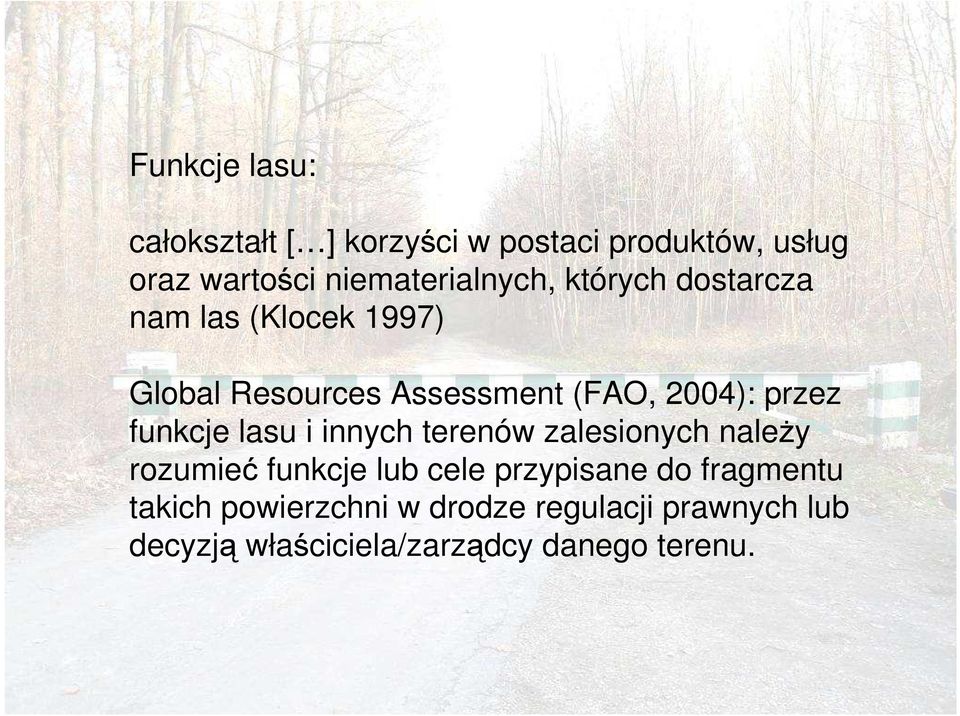 Funkcje lasu:

całokształt […] korzyści w postaci produktów, usług oraz wartości niematerialnych, których dostarcza nam las (Klocek 1997)

Global Resources Assessment (FAO, 2004): przez funkcje lasu i innych terenów zalesionych należy rozumieć funkcje lub cele przypisane do fragmentu takich powierzchni w drodze regulacji prawnych lub decyzją właściciela/zarządcy danego terenu.